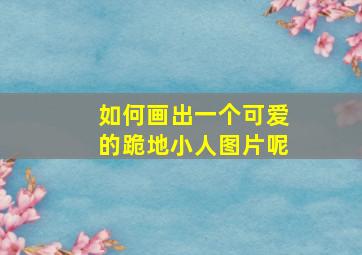 如何画出一个可爱的跪地小人图片呢